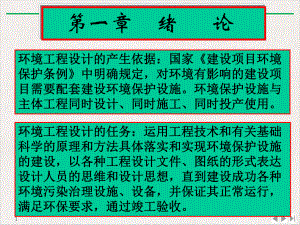 第一章 绪 论

环境工程设计的产生依据：国家《建设项目环境保护条例》中明确规定，对环境有影响的建设项目需要配套建设环境保护设施。环境保护设施与主体工程同时设计、同时施工、同时投产使用。

环境工程设计的任务：运用工程技术和有关基础科学的原理和方法具体落实和实现环境保护设施的建设，以各种工程设计文件、图纸的形式表达设计人员的思维和设计思想，直到建设成功各种环境污染治理设施、设备，并保证其正常运行，满足环保要求，通过竣工验收。

1